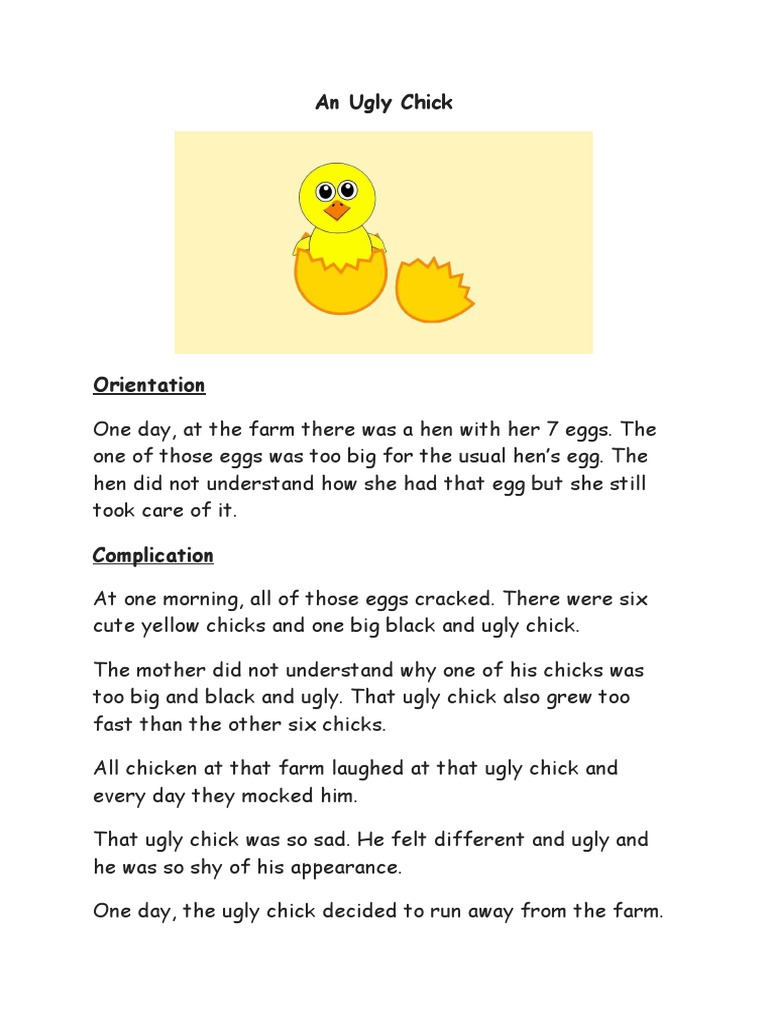 An Ugly Chick

Orientation

One day, at the farm there was a hen with her 7 eggs. The one of those eggs was too big for the usual hen's egg. The hen did not understand how she had that egg but she still took care of it.

Complication

At one morning, all of those eggs cracked. There were six cute yellow chicks and one big black and ugly chick.

The mother did not understand why one of his chicks was too big and black and ugly. That ugly chick also grew too fast than the other six chicks.

All chicken at that farm laughed at that ugly chick and every day they mocked him.

That ugly chick was so sad. He felt different and ugly and he was so shy of his appearance.

One day, the ugly chick decided to run away from the farm.